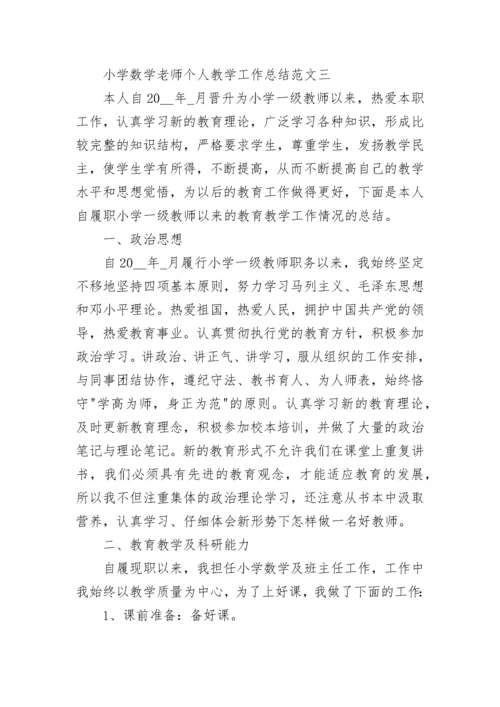 小学数学老师个人教学工作总结范文三

本人自20__年_月晋升为小学一级教师以来，热爱本职工作，认真学习新的教育理论，广泛学习各种知识，形成比较完整的知识结构，严格要求学生，尊重学生，发扬教学民主，使学生学有所得，不断提高，从而不断提高自己的教学水平和思想觉悟，为以后的教育工作做得更好，下面是本人自履职小学一级教师以来的教育教学工作情况的总结。

一、政治思想

自20__年_月履行小学一级教师职务以来，我始终坚定不移地坚持四项基本原则，努力学习马列主义、毛泽东思想和邓小平理论。热爱祖国，热爱人民，拥护中国共产党的领导，热爱教育事业。认真贯彻执行党的教育方针，积极参加政治学习。讲政治、讲正气、讲学习，服从组织的工作安排，与同事团结协作，遵纪守法、教书育人、为人师表，始终恪守"学高为师，身正为范"的原则。认真学习新的教育理论，及时更新教育理念，积极参加校本培训，并做了大量的政治笔记与理论笔记。新的教育形式不允许我们在课堂上重复讲书，我们必须具有先进的教育观念，才能适应教育的发展，所以我不但注重集体的政治理论学习，还注意从书本中汲取营养，认真学习、仔细体会新形势下怎样做一名好教师。

二、教育教学及科研能力

自履现职以来，我担任小学数学及班主任工作，工作中我始终以教学质量为中心，为了上好课，我做了下面的工作:

1、课前准备：备好课。